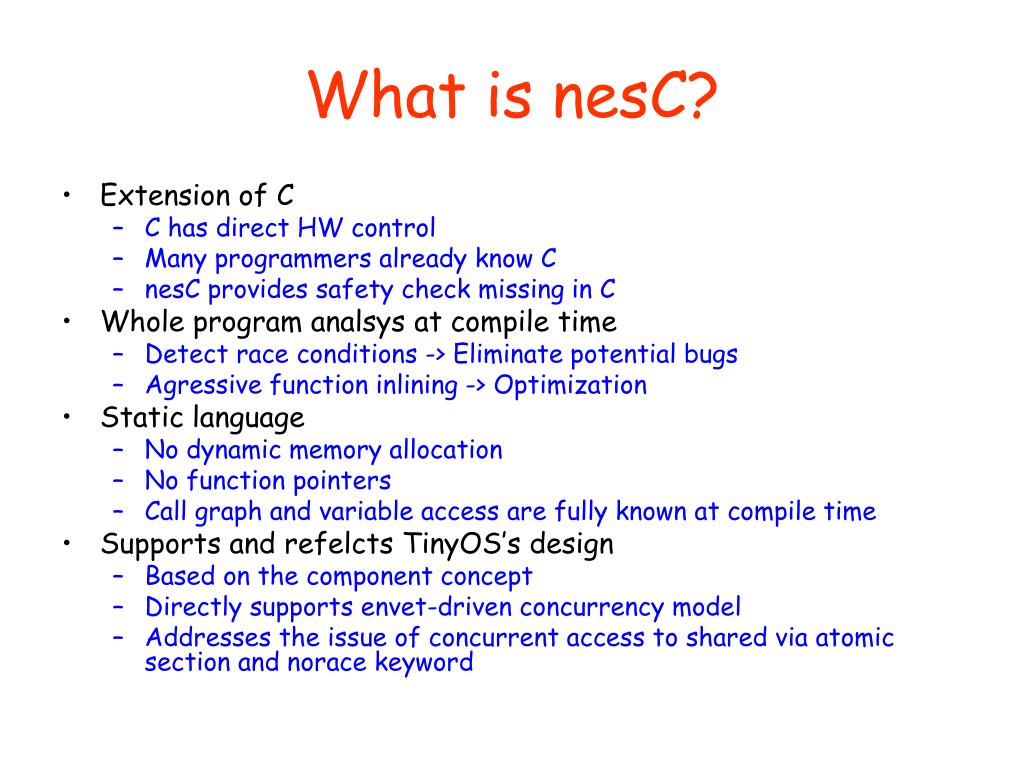 What is nesC?

• Extension of C
– C has direct HW control
– Many programmers already know C
– nesC provides safety check missing in C
• Whole program analsys at compile time
– Detect race conditions -> Eliminate potential bugs
– Agressive function inlining -> Optimization
• Static language
– No dynamic memory allocation
– No function pointers
– Call graph and variable access are fully known at compile time
• Supports and refelcts TinyOS's design
– Based on the component concept
– Directly supports envet-driven concurrency model
– Addresses the issue of concurrent access to shared via atomic section and norace keyword